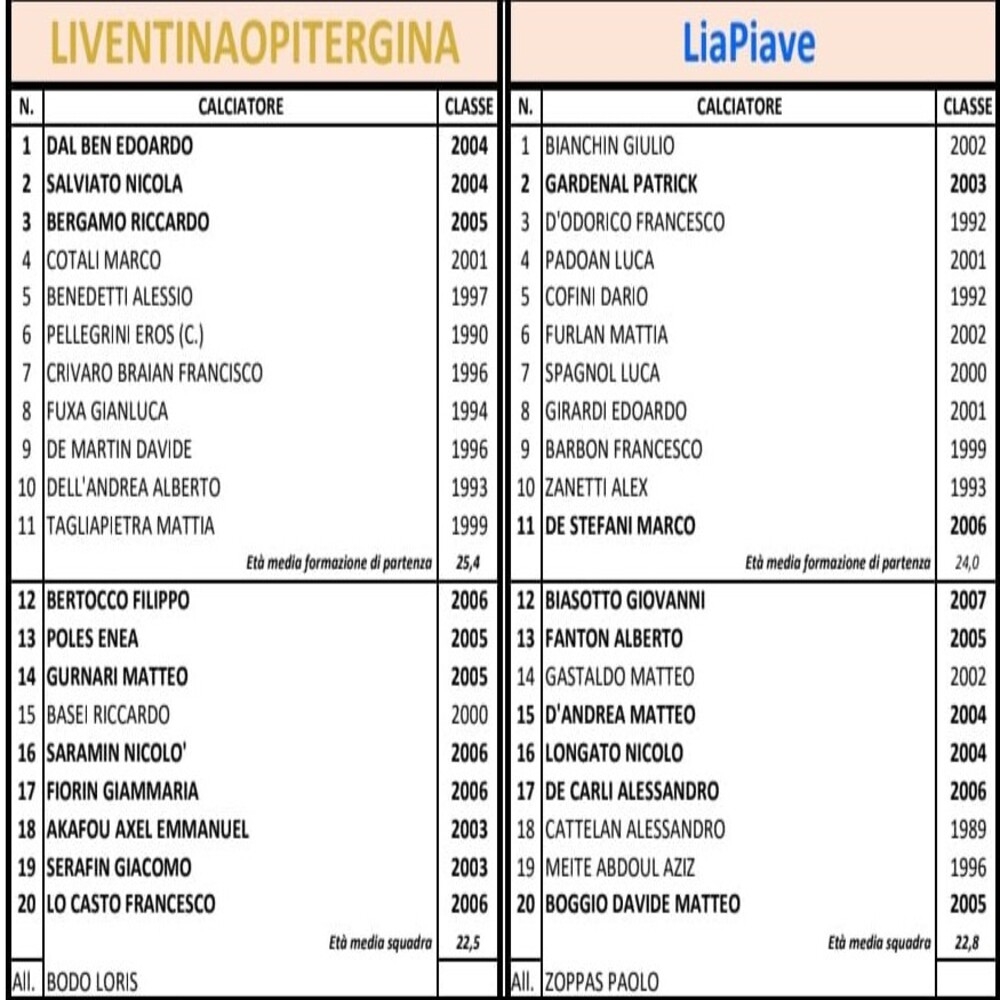 LIVENTINAOPITERGINA

| N. | CALCIATORE | CLASSE |
|---|---|---|
| 1 | DAL BEN EDOARDO | 2004 |
| 2 | SALVIATO NICOLA | 2004 |
| 3 | BERGAMO RICCARDO | 2005 |
| 4 | COTALI MARCO | 2001 |
| 5 | BENEDETTI ALESSIO | 1997 |
| 6 | PELLEGRINI EROS (C.) | 1990 |
| 7 | CRIVARO BRAIAN FRANCISCO | 1996 |
| 8 | FUXA GIANLUCA | 1994 |
| 9 | DE MARTIN DAVIDE | 1996 |
| 10 | DELL'ANDREA ALBERTO | 1993 |
| 11 | TAGLIAPIETRA MATTIA | 1999 |
| | Età media formazione di partenza | 25,4 |
| 12 | BERTOCCO FILIPPO | 2006 |
| 13 | POLES ENEA | 2005 |
| 14 | GURNARI MATTEO | 2005 |
| 15 | BASEI RICCARDO | 2000 |
| 16 | SARAMIN NICOLO' | 2006 |
| 17 | FIORIN GIAMMARIA | 2006 |
| 18 | AKAFOU AXEL EMMANUEL | 2003 |
| 19 | SERAFIN GIACOMO | 2003 |
| 20 | LO CASTO FRANCESCO | 2006 |
| | Età media squadra | 22,5 |
| All. | BODO LORIS | |

LiaPiave

| N. | CALCIATORE | CLASSE |
|---|---|---|
| 1 | BIANCHIN GIULIO | 2002 |
| 2 | GARDENAL PATRICK | 2003 |
| 3 | D'ODORICO FRANCESCO | 1992 |
| 4 | PADOAN LUCA | 2001 |
| 5 | COFINI DARIO | 1992 |
| 6 | FURLAN MATTIA | 2002 |
| 7 | SPAGNOL LUCA | 2000 |
| 8 | GIRARDI EDOARDO | 2001 |
| 9 | BARBON FRANCESCO | 1999 |
| 10 | ZANETTI ALEX | 1993 |
| 11 | DE STEFANI MARCO | 2006 |
| | Età media formazione di partenza | 24,0 |
| 12 | BIASOTTO GIOVANNI | 2007 |
| 13 | FANTON ALBERTO | 2005 |
| 14 | GASTALDO MATTEO | 2002 |
| 15 | D'ANDREA MATTEO | 2004 |
| 16 | LONGATO NICOLO | 2004 |
| 17 | DE CARLI ALESSANDRO | 2006 |
| 18 | CATTELAN ALESSANDRO | 1989 |
| 19 | MEITE ABDOUL AZIZ | 1996 |
| 20 | BOGGIO DAVIDE MATTEO | 2005 |
| | Età media squadra | 22,8 |
| All. | ZOPPAS PAOLO | |